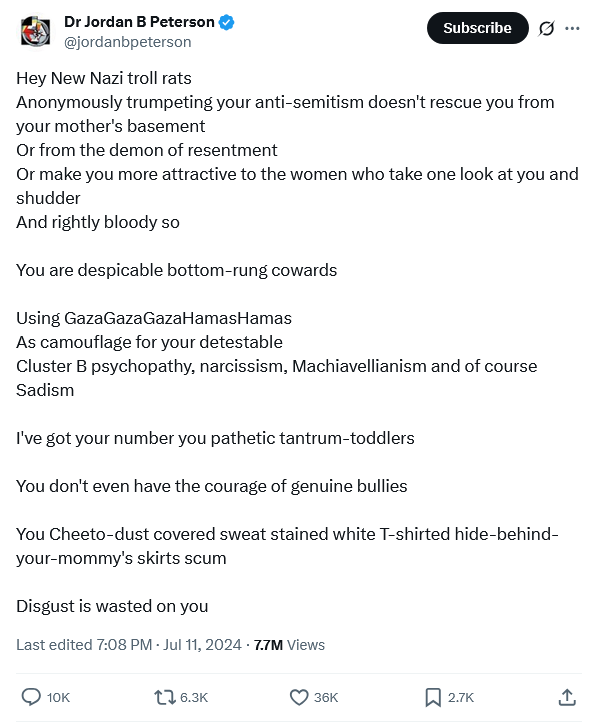 Dr Jordan B Peterson
@jordanbpeterson

Subscribe

Hey New Nazi troll rats
Anonymously trumpeting your anti-semitism doesn't rescue you from your mother's basement
Or from the demon of resentment
Or make you more attractive to the women who take one look at you and shudder
And rightly bloody so

You are despicable bottom-rung cowards

Using GazaGazaGazaHamasHamas
As camouflage for your detestable
Cluster B psychopathy, narcissism, Machiavellianism and of course Sadism

I've got your number you pathetic tantrum-toddlers

You don't even have the courage of genuine bullies

You Cheeto-dust covered sweat stained white T-shirted hide-behind-your-mommy's skirts scum

Disgust is wasted on you

Last edited 7:08 PM · Jul 11, 2024 · 7.7M Views

10K 6.3K 36K 2.7K